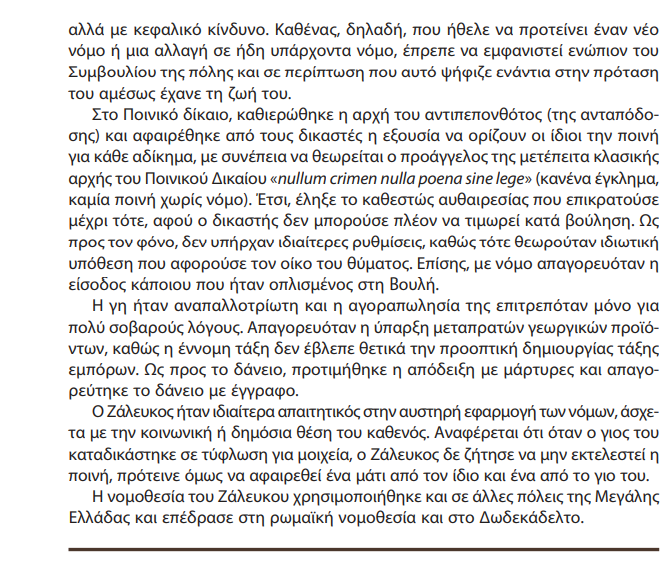 αλλά με κεφαλικό κίνδυνο. Καθένας, δηλαδή, που ήθελε να προτείνει έναν νέο νόμο ή μια αλλαγή σε ήδη υπάρχοντα νόμο, έπρεπε να εμφανιστεί ενώπιον του Συμβουλίου της πόλης και σε περίπτωση που αυτό ψήφιζε ενάντια στην πρόταση του αμέσως έχανε τη ζωή του.

Στο Ποινικό δίκαιο, καθιερώθηκε η αρχή του αντιπεπονθότος (της ανταπόδοσης) και αφαιρέθηκε από τους δικαστές η εξουσία να ορίζουν οι ίδιοι την ποινή για κάθε αδίκημα, με συνέπεια να θεωρείται ο προάγγελος της μετέπειτα κλασικής αρχής του Ποινικού Δικαίου «nullum crimen nulla poena sine lege» (κανένα έγκλημα, καμία ποινή χωρίς νόμο). Έτσι, έληξε το καθεστώς αυθαιρεσίας που επικρατούσε μέχρι τότε, αφού ο δικαστής δεν μπορούσε πλέον να τιμωρεί κατά βούληση. Ως προς τον φόνο, δεν υπήρχαν ιδιαίτερες ρυθμίσεις, καθώς τότε θεωρούταν ιδιωτική υπόθεση που αφορούσε τον οίκο του θύματος. Επίσης, με νόμο απαγορευόταν η είσοδος κάποιου που ήταν οπλισμένος στη Βουλή.

Η γη ήταν αναπαλλοτρίωτη και η αγοραπωλησία της επιτρεπόταν μόνο για πολύ σοβαρούς λόγους. Απαγορευόταν η ύπαρξη μεταπρατών γεωργικών προϊόντων, καθώς η έννομη τάξη δεν έβλεπε θετικά την προοπτική δημιουργίας τάξης εμπόρων. Ως προς το δάνειο, προτιμήθηκε η απόδειξη με μάρτυρες και απαγορεύτηκε το δάνειο με έγγραφο.

Ο Ζάλευκος ήταν ιδιαίτερα απαιτητικός στην αυστηρή εφαρμογή των νόμων, άσχετα με την κοινωνική ή δημόσια θέση του καθενός. Αναφέρεται ότι όταν ο γιος του καταδικάστηκε σε τύφλωση για μοιχεία, ο Ζάλευκος δε ζήτησε να μην εκτελεστεί η ποινή, πρότεινε όμως να αφαιρεθεί ένα μάτι από τον ίδιο και ένα από το γιο του.

Η νομοθεσία του Ζάλευκου χρησιμοποιήθηκε και σε άλλες πόλεις της Μεγάλης Ελλάδας και επέδρασε στη ρωμαϊκή νομοθεσία και στο Δωδεκάδελτο.